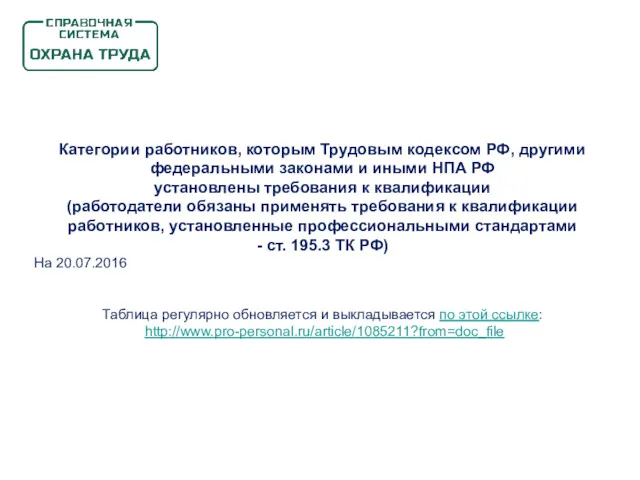 СПРАВОЧНАЯ СИСТЕМА
ОХРАНА ТРУДА

Категории работников, которым Трудовым кодексом РФ, другими федеральными законами и иными НПА РФ установлены требования к квалификации (работодатели обязаны применять требования к квалификации работников, установленные профессиональными стандартами - ст. 195.3 ТК РФ)

На 20.07.2016

Таблица регулярно обновляется и выкладывается по этой ссылке: http://www.pro-personal.ru/article/1085211?from=doc_file